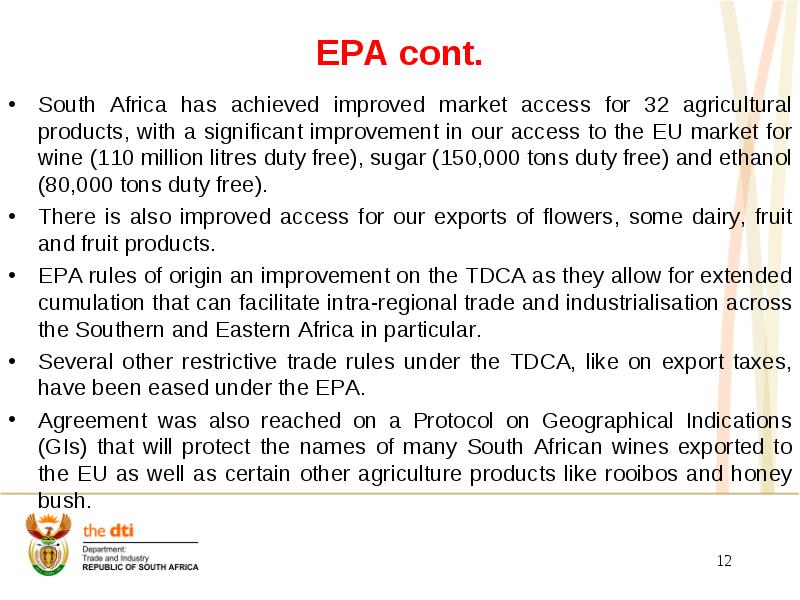 EPA cont.

• South Africa has achieved improved market access for 32 agricultural products, with a significant improvement in our access to the EU market for wine (110 million litres duty free), sugar (150,000 tons duty free) and ethanol (80,000 tons duty free).

• There is also improved access for our exports of flowers, some dairy, fruit and fruit products.

• EPA rules of origin an improvement on the TDCA as they allow for extended cumulation that can facilitate intra-regional trade and industrialisation across the Southern and Eastern Africa in particular.

• Several other restrictive trade rules under the TDCA, like on export taxes, have been eased under the EPA.

• Agreement was also reached on a Protocol on Geographical Indications (GIs) that will protect the names of many South African wines exported to the EU as well as certain other agriculture products like rooibos and honey bush.

the dti
Department:
Trade and Industry
REPUBLIC OF SOUTH AFRICA

12